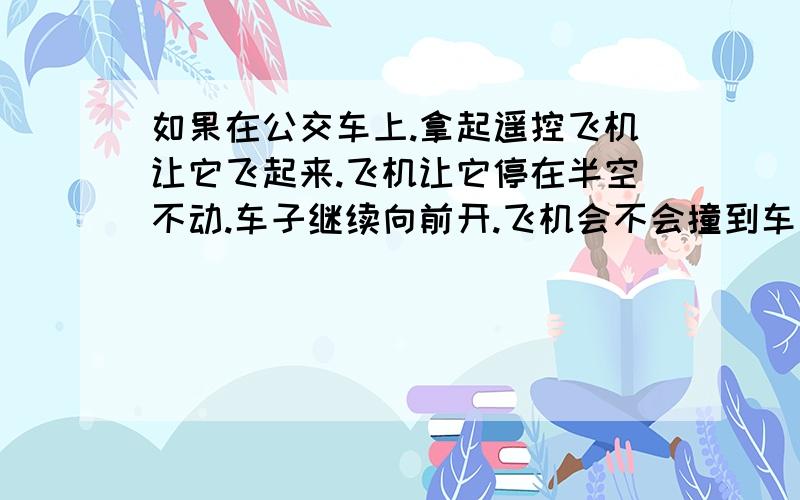 如果在公交车上.拿起遥控飞机让它飞起来.飞机让它停在半空不动.车子继续向前开.飞机会不会撞到车